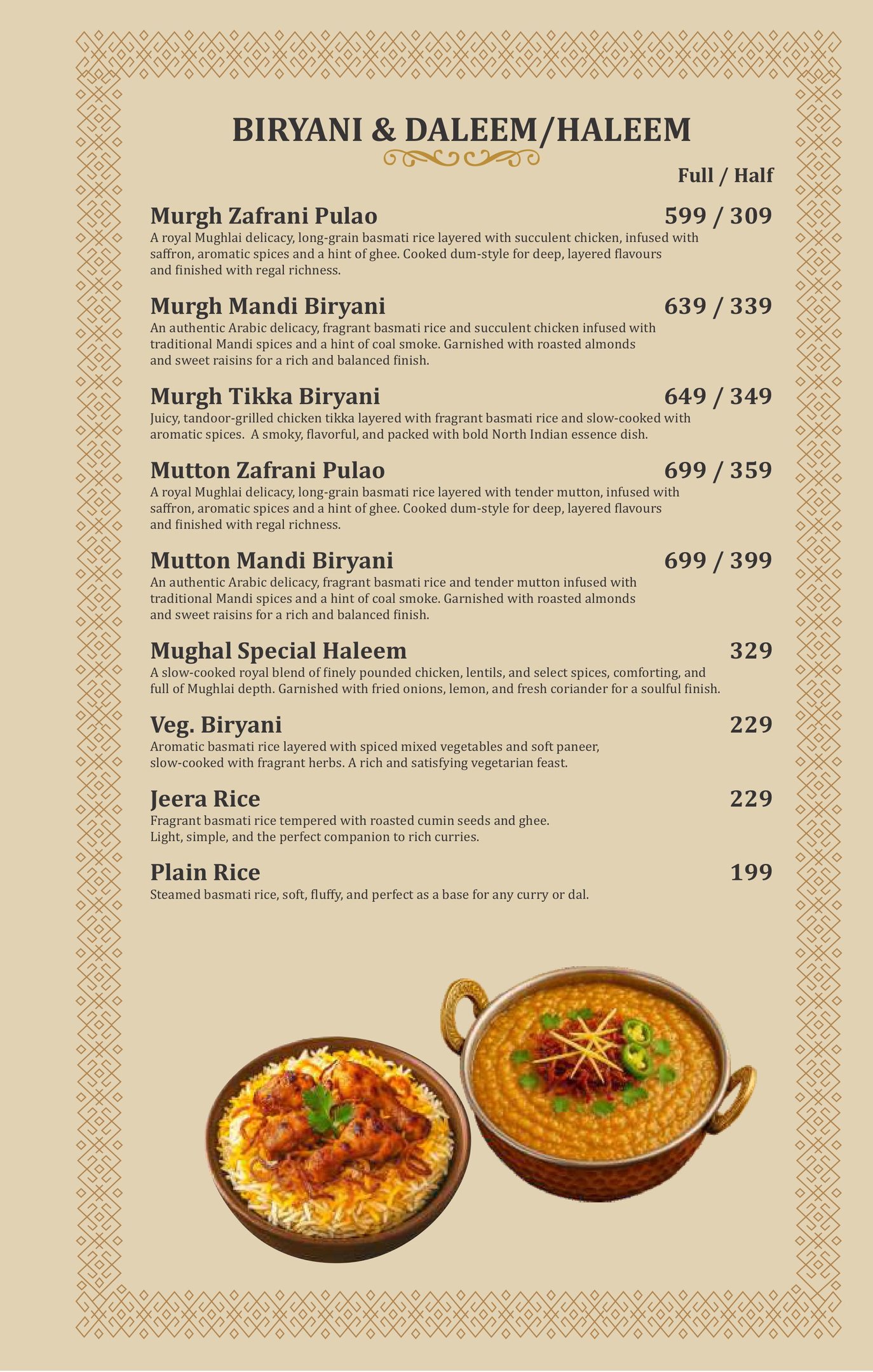 BIRYANI & DALEEM/HALEEM

Full / Half

Murgh Zafrani Pulao 599 / 309
A royal Mughlai delicacy, long-grain basmati rice layered with succulent chicken, infused with saffron, aromatic spices and a hint of ghee. Cooked dum-style for deep, layered flavours and finished with regal richness.

Murgh Mandi Biryani 639 / 339
An authentic Arabic delicacy, fragrant basmati rice and succulent chicken infused with traditional Mandi spices and a hint of coal smoke. Garnished with roasted almonds and sweet raisins for a rich and balanced finish.

Murgh Tikka Biryani 649 / 349
Juicy, tandoor-grilled chicken tikka layered with fragrant basmati rice and slow-cooked with aromatic spices. A smoky, flavorful, and packed with bold North Indian essence dish.

Mutton Zafrani Pulao 699 / 359
A royal Mughlai delicacy, long-grain basmati rice layered with tender mutton, infused with saffron, aromatic spices and a hint of ghee. Cooked dum-style for deep, layered flavours and finished with regal richness.

Mutton Mandi Biryani 699 / 399
An authentic Arabic delicacy, fragrant basmati rice and tender mutton infused with traditional Mandi spices and a hint of coal smoke. Garnished with roasted almonds and sweet raisins for a rich and balanced finish.

Mughal Special Haleem 329
A slow-cooked royal blend of finely pounded chicken, lentils, and select spices, comforting, and full of Mughlai depth. Garnished with fried onions, lemon, and fresh coriander for a soulful finish.

Veg. Biryani 229
Aromatic basmati rice layered with spiced mixed vegetables and soft paneer, slow-cooked with fragrant herbs. A rich and satisfying vegetarian feast.

Jeera Rice 229
Fragrant basmati rice tempered with roasted cumin seeds and ghee. Light, simple, and the perfect companion to rich curries.

Plain Rice 199
Steamed basmati rice, soft, fluffy, and perfect as a base for any curry or dal.